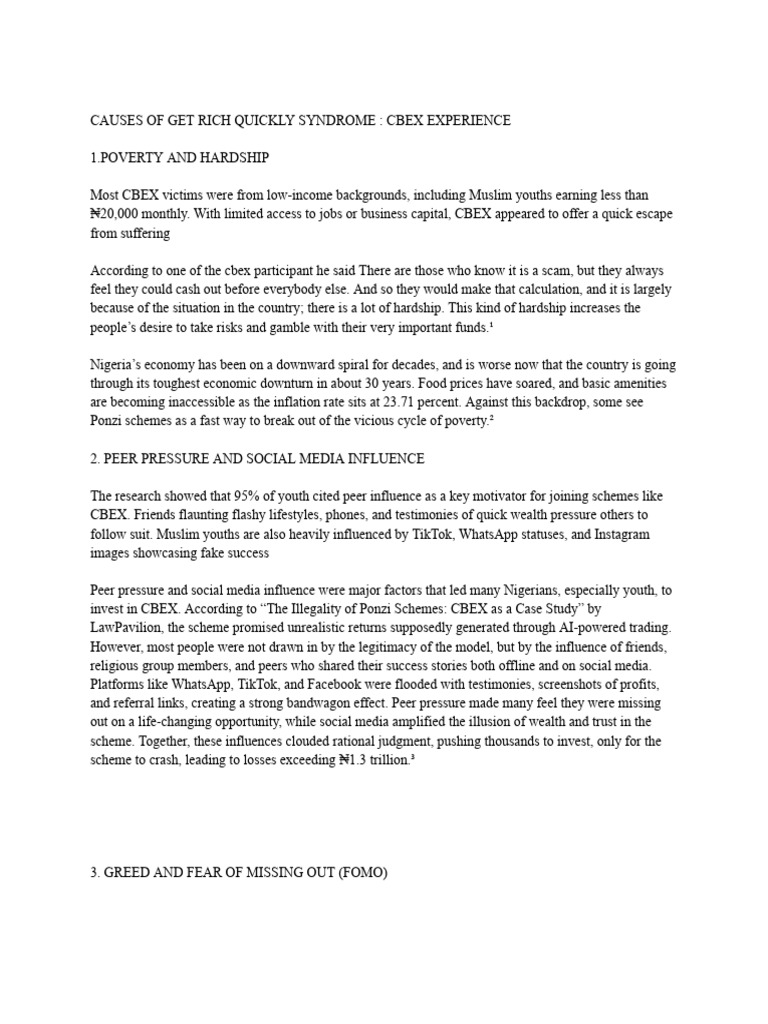 CAUSES OF GET RICH QUICKLY SYNDROME : CBEX EXPERIENCE

1.POVERTY AND HARDSHIP

Most CBEX victims were from low-income backgrounds, including Muslim youths earning less than ₦20,000 monthly. With limited access to jobs or business capital, CBEX appeared to offer a quick escape from suffering

According to one of the cbex participant he said There are those who know it is a scam, but they always feel they could cash out before everybody else. And so they would make that calculation, and it is largely because of the situation in the country; there is a lot of hardship. This kind of hardship increases the people's desire to take risks and gamble with their very important funds.¹

Nigeria's economy has been on a downward spiral for decades, and is worse now that the country is going through its toughest economic downturn in about 30 years. Food prices have soared, and basic amenities are becoming inaccessible as the inflation rate sits at 23.71 percent. Against this backdrop, some see Ponzi schemes as a fast way to break out of the vicious cycle of poverty.²

2. PEER PRESSURE AND SOCIAL MEDIA INFLUENCE

The research showed that 95% of youth cited peer influence as a key motivator for joining schemes like CBEX. Friends flaunting flashy lifestyles, phones, and testimonies of quick wealth pressure others to follow suit. Muslim youths are also heavily influenced by TikTok, WhatsApp statuses, and Instagram images showcasing fake success

Peer pressure and social media influence were major factors that led many Nigerians, especially youth, to invest in CBEX. According to "The Illegality of Ponzi Schemes: CBEX as a Case Study" by LawPavilion, the scheme promised unrealistic returns supposedly generated through AI-powered trading. However, most people were not drawn in by the legitimacy of the model, but by the influence of friends, religious group members, and peers who shared their success stories both offline and on social media. Platforms like WhatsApp, TikTok, and Facebook were flooded with testimonies, screenshots of profits, and referral links, creating a strong bandwagon effect. Peer pressure made many feel they were missing out on a life-changing opportunity, while social media amplified the illusion of wealth and trust in the scheme. Together, these influences clouded rational judgment, pushing thousands to invest, only for the scheme to crash, leading to losses exceeding ₦1.3 trillion.³

3. GREED AND FEAR OF MISSING OUT (FOMO)